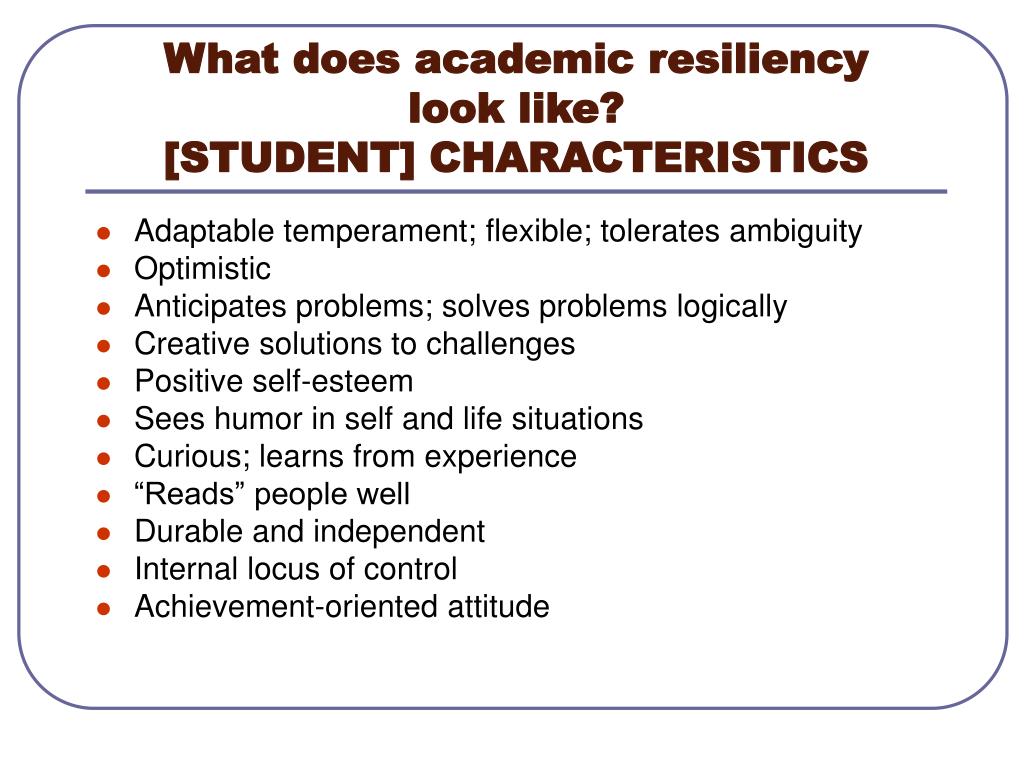 What does academic resiliency look like?
[STUDENT] CHARACTERISTICS

- Adaptable temperament; flexible; tolerates ambiguity
- Optimistic
- Anticipates problems; solves problems logically
- Creative solutions to challenges
- Positive self-esteem
- Sees humor in self and life situations
- Curious; learns from experience
- “Reads” people well
- Durable and independent
- Internal locus of control
- Achievement-oriented attitude